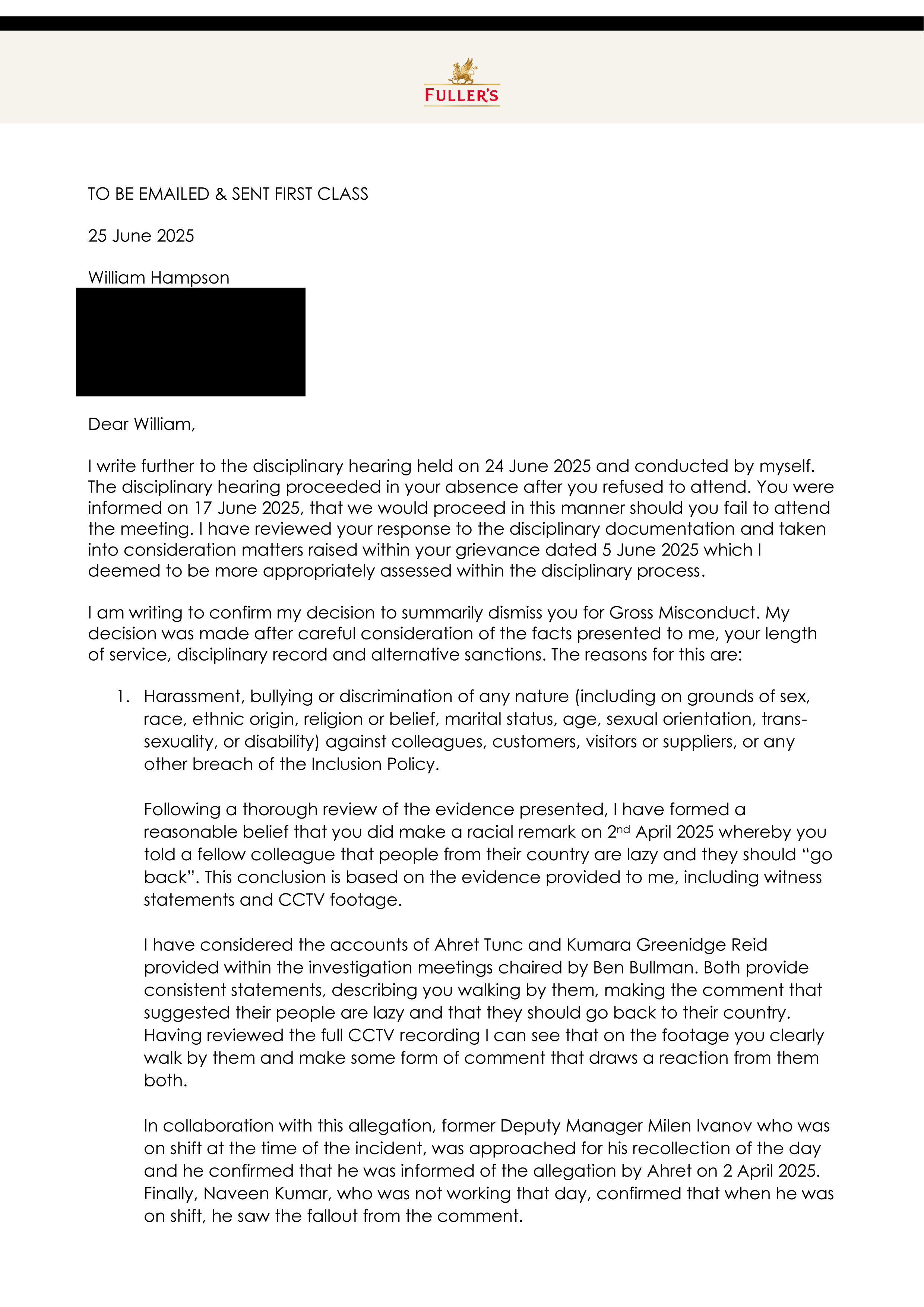 FULLER'S

TO BE EMAILED & SENT FIRST CLASS

25 June 2025

William Hampson

Dear William,

I write further to the disciplinary hearing held on 24 June 2025 and conducted by myself. The disciplinary hearing proceeded in your absence after you refused to attend. You were informed on 17 June 2025, that we would proceed in this manner should you fail to attend the meeting. I have reviewed your response to the disciplinary documentation and taken into consideration matters raised within your grievance dated 5 June 2025 which I deemed to be more appropriately assessed within the disciplinary process.

I am writing to confirm my decision to summarily dismiss you for Gross Misconduct. My decision was made after careful consideration of the facts presented to me, your length of service, disciplinary record and alternative sanctions. The reasons for this are:

1. Harassment, bullying or discrimination of any nature (including on grounds of sex, race, ethnic origin, religion or belief, marital status, age, sexual orientation, trans-sexuality, or disability) against colleagues, customers, visitors or suppliers, or any other breach of the Inclusion Policy.

Following a thorough review of the evidence presented, I have formed a reasonable belief that you did make a racial remark on 2$^{nd}$ April 2025 whereby you told a fellow colleague that people from their country are lazy and they should “go back”. This conclusion is based on the evidence provided to me, including witness statements and CCTV footage.

I have considered the accounts of Ahret Tunc and Kumara Greenidge Reid provided within the investigation meetings chaired by Ben Bullman. Both provide consistent statements, describing you walking by them, making the comment that suggested their people are lazy and that they should go back to their country. Having reviewed the full CCTV recording I can see that on the footage you clearly walk by them and make some form of comment that draws a reaction from them both.

In collaboration with this allegation, former Deputy Manager Milen Ivanov who was on shift at the time of the incident, was approached for his recollection of the day and he confirmed that he was informed of the allegation by Ahret on 2 April 2025. Finally, Naveen Kumar, who was not working that day, confirmed that when he was on shift, he saw the fallout from the comment.